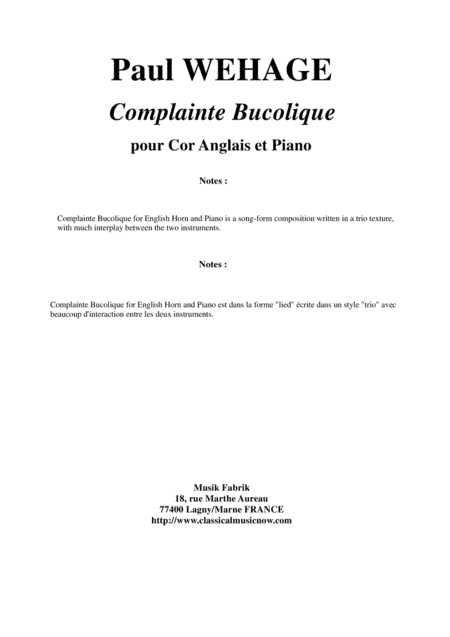 Paul WEHAGE

Complainte Bucolique

pour Cor Anglais et Piano

Notes :

Complainte Bucolique for English Horn and Piano is a song-form composition written in a trio texture, with much interplay between the two instruments.

Notes :

Complainte Bucolique for English Horn and Piano est dans la forme "lied" écrite dans un style "trio" avec beaucoup d'interaction entre les deux instruments.

Musik Fabrik
18, rue Marthe Aureau
77400 Lagny/Marne FRANCE
http://www.classicalmusicnow.com